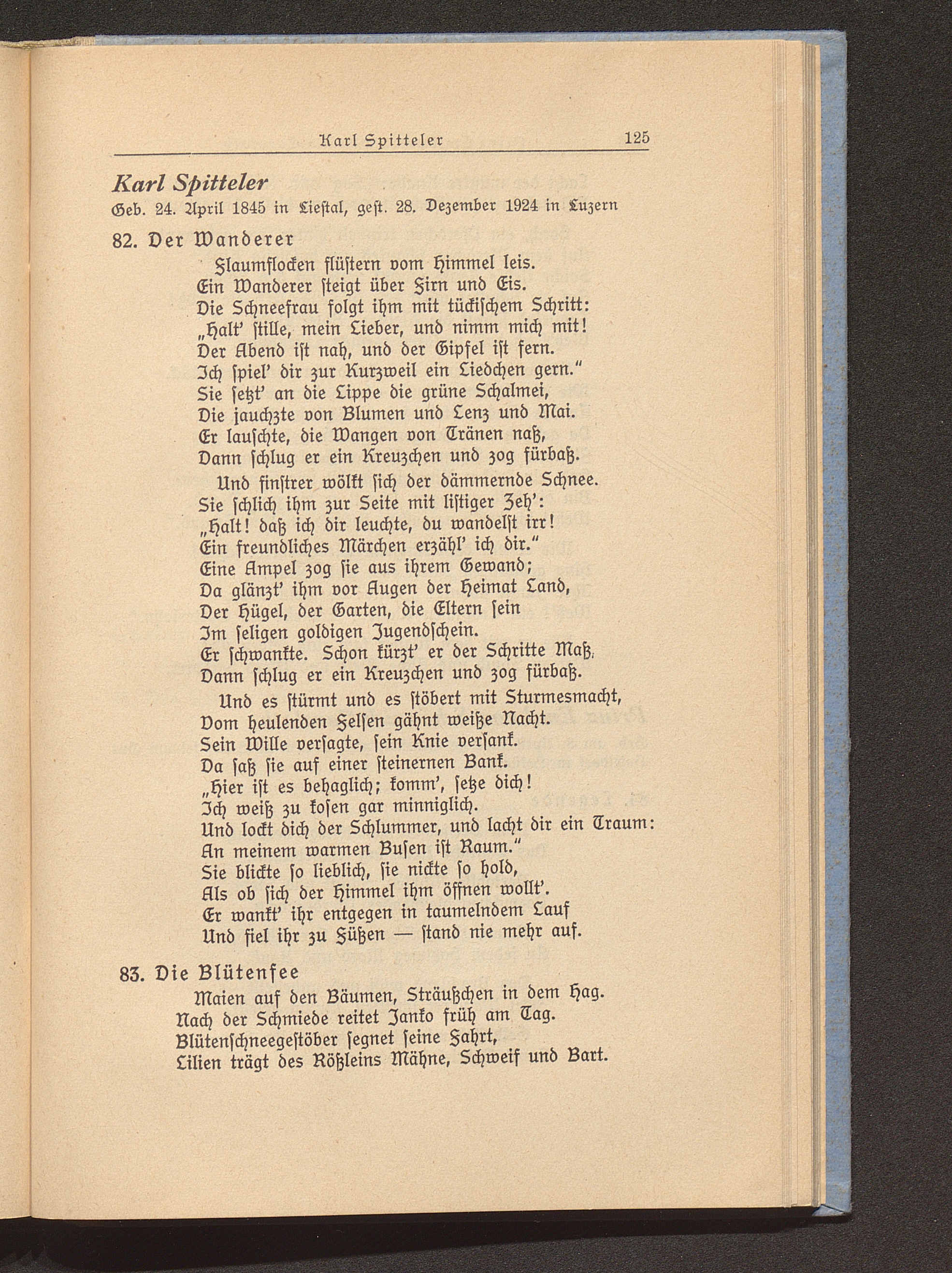 Karl Spitteler 125

Karl Spitteler
Geb. 24. April 1845 in Liestal, gest. 28. Dezember 1924 in Luzern

82. Der Wanderer

Flaumflocken flüstern vom Himmel leis.
Ein Wanderer steigt über Firn und Eis.
Die Schneefrau folgt ihm mit tückischem Schritt:
„Halt' stille, mein Lieber, und nimm mich mit!
Der Abend ist nah, und der Gipfel ist fern.
Ich spiel' dir zur Kurzweil ein Liedchen gern."
Sie setzt' an die Lippe die grüne Schalmei,
Die jauchzte von Blumen und Lenz und Mai.
Er lauschte, die Wangen von Tränen naß,
Dann schlug er ein Kreuzchen und zog fürbaß.

Und finstrer wölkt sich der dämmernde Schnee.
Sie schlich ihm zur Seite mit listiger Zeh':
„Halt! daß ich dir leuchte, du wandelst irr!
Ein freundliches Märchen erzähl' ich dir."
Eine Ampel zog sie aus ihrem Gewand;
Da glänzt' ihm vor Augen der Heimat Land,
Der Hügel, der Garten, die Eltern sein
Im seligen goldigen Jugendschein.
Er schwankte. Schon kürzt' er der Schritte Maß.
Dann schlug er ein Kreuzchen und zog fürbaß.

Und es stürmt und es stöbert mit Sturmesmacht,
Vom heulenden Felsen gähnt weiße Nacht.
Sein Wille versagte, sein Knie versank.
Da saß sie auf einer steinernen Bank.
„Hier ist es behaglich; komm', setze dich!
Ich weiß zu kosen gar minniglich.
Und lockt dich der Schlummer, und lacht dir ein Traum:
An meinem warmen Busen ist Raum."
Sie blickte so lieblich, sie nickte so hold,
Als ob sich der Himmel ihm öffnen wollt'.
Er wankt' ihr entgegen in taumelndem Lauf
Und fiel ihr zu Füßen — stand nie mehr auf.

83. Die Blütenfee

Maien auf den Bäumen, Sträußchen in dem Hag.
Nach der Schmiede reitet Janko früh am Tag.
Blütenschneegestöber segnet seine Fahrt,
Lilien trägt des Rößleins Mähne, Schweif und Bart.